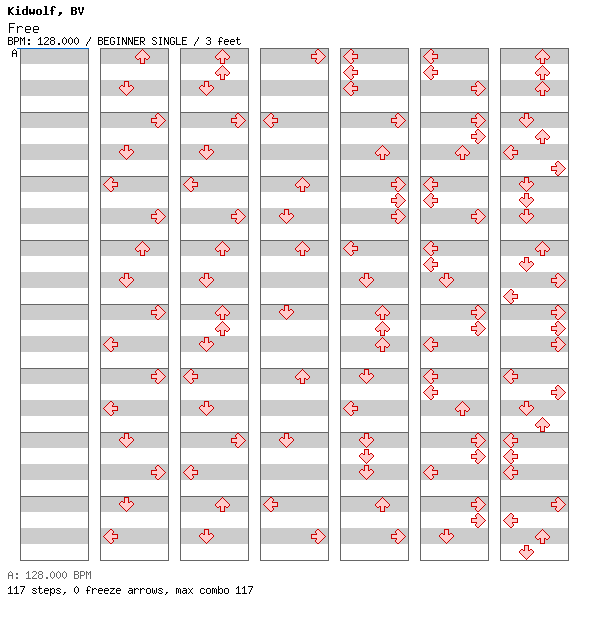 Kidwolf, BV
Free
BPM: 128.000 / BEGINNER SINGLE / 3 feet
A

A: 128.000 BPM
117 steps, 0 freeze arrows, max combo 117